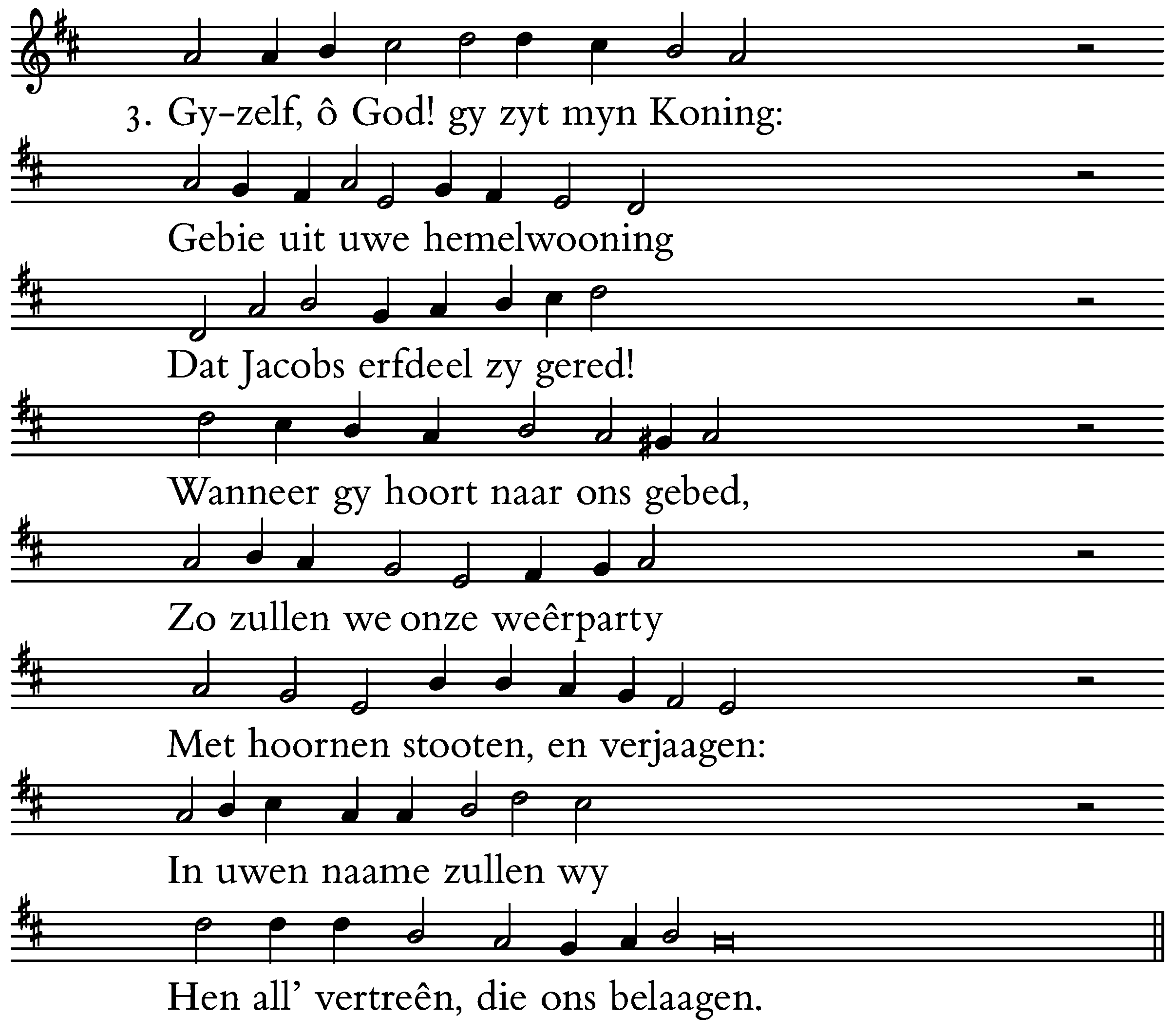 3. Gy-zelf, ô God! gy zyt myn Koning:

Gebie uit uwe hemelwooning

Dat Jacobs erfdeel zy gered!

Wanneer gy hoort naar ons gebed,

Zo zullen we onze weêrparty

Met hoornen stooten, en verjaagen:

In uwen naame zullen wy

Hen all' vertreên, die ons belaagen.